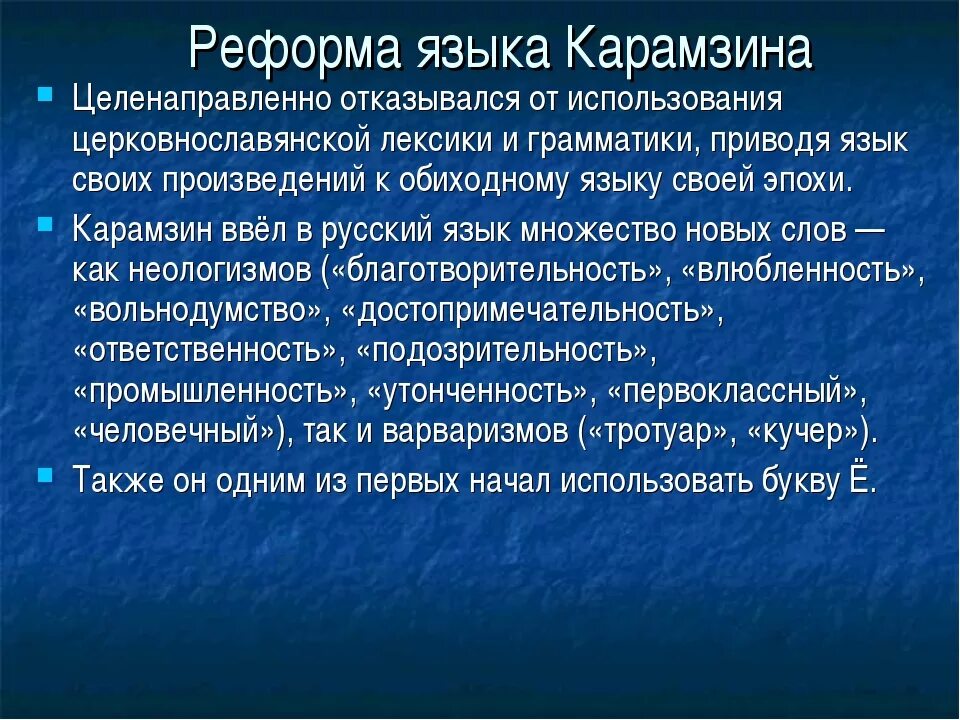 Реформа языка Карамзина

Целенаправленно отказывался от использования церковнославянской лексики и грамматики, приводя язык своих произведений к обиходному языку своей эпохи.

Карамзин ввёл в русский язык множество новых слов — как неологизмов («благотворительность», «влюбленность», «вольнодумство», «достопримечательность», «ответственность», «подозрительность», «промышленность», «утонченность», «первоклассный», «человечный»), так и варваризмов («тротуар», «кучер»).

Также он одним из первых начал использовать букву Ё.